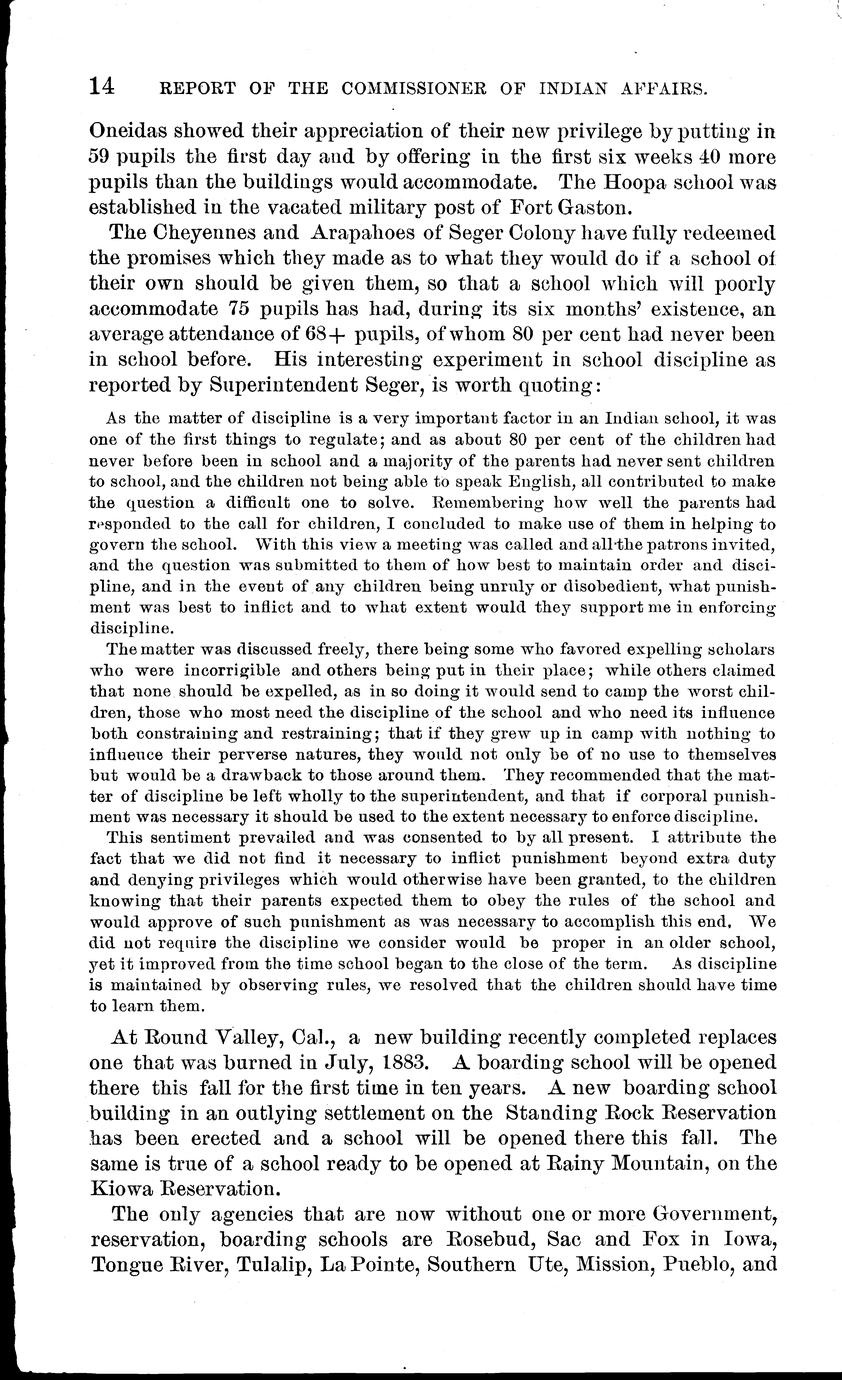 14 REPORT OF THE COMMISSIONER OF INDIAN AFFAIRS.

Oneidas showed their appreciation of their new privilege by putting in 59 pupils the first day and by offering in the first six weeks 40 more pupils than the buildings would accommodate. The Hoopa school was established in the vacated military post of Fort Gaston.

The Cheyennes and Arapahoes of Seger Colony have fully redeemed the promises which they made as to what they would do if a school of their own should be given them, so that a school which will poorly accommodate 75 pupils has had, during its six months' existence, an average attendance of 68+ pupils, of whom 80 per cent had never been in school before. His interesting experiment in school discipline as reported by Superintendent Seger, is worth quoting:

As the matter of discipline is a very important factor in an Indian school, it was one of the first things to regulate; and as about 80 per cent of the children had never before been in school and a majority of the parents had never sent children to school, and the children not being able to speak English, all contributed to make the question a difficult one to solve. Remembering how well the parents had responded to the call for children, I concluded to make use of them in helping to govern the school. With this view a meeting was called and all the patrons invited, and the question was submitted to them of how best to maintain order and discipline, and in the event of any children being unruly or disobedient, what punishment was best to inflict and to what extent would they support me in enforcing discipline.

The matter was discussed freely, there being some who favored expelling scholars who were incorrigible and others being put in their place; while others claimed that none should be expelled, as in so doing it would send to camp the worst children, those who most need the discipline of the school and who need its influence both constraining and restraining; that if they grew up in camp with nothing to influence their perverse natures, they would not only be of no use to themselves but would be a drawback to those around them. They recommended that the matter of discipline be left wholly to the superintendent, and that if corporal punishment was necessary it should be used to the extent necessary to enforce discipline.

This sentiment prevailed and was consented to by all present. I attribute the fact that we did not find it necessary to inflict punishment beyond extra duty and denying privileges which would otherwise have been granted, to the children knowing that their parents expected them to obey the rules of the school and would approve of such punishment as was necessary to accomplish this end. We did not require the discipline we consider would be proper in an older school, yet it improved from the time school began to the close of the term. As discipline is maintained by observing rules, we resolved that the children should have time to learn them.

At Round Valley, Cal., a new building recently completed replaces one that was burned in July, 1883. A boarding school will be opened there this fall for the first time in ten years. A new boarding school building in an outlying settlement on the Standing Rock Reservation has been erected and a school will be opened there this fall. The same is true of a school ready to be opened at Rainy Mountain, on the Kiowa Reservation.

The only agencies that are now without one or more Government, reservation, boarding schools are Rosebud, Sac and Fox in Iowa, Tongue River, Tulalip, La Pointe, Southern Ute, Mission, Pueblo, and